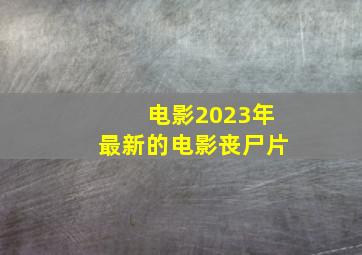 电影2023年
最新的电影丧尸片